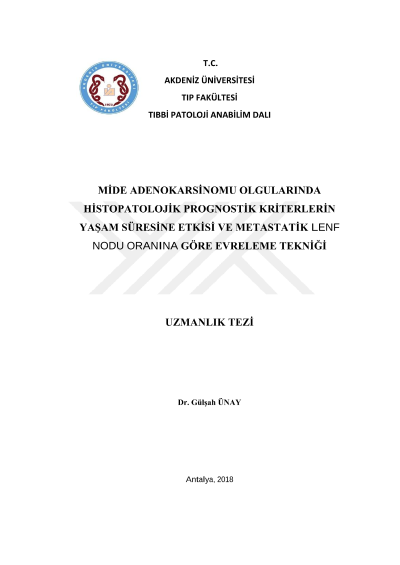 T.C.
AKDENİZ ÜNİVERSİTESİ
TIP FAKÜLTESİ
TIBBİ PATOLOJİ ANABİLİM DALI

MİDE ADENOKARSİNOMU OLGULARINDA HİSTOPATOLOJİK PROGNOSTİK KRİTERLERİN YAŞAM SÜRESİNE ETKİSİ VE METASTATİK LENF NODU ORANINA GÖRE EVRELEME TEKNİĞİ

UZMANLIK TEZİ

Dr. Gülşah ÜNAY

Antalya, 2018